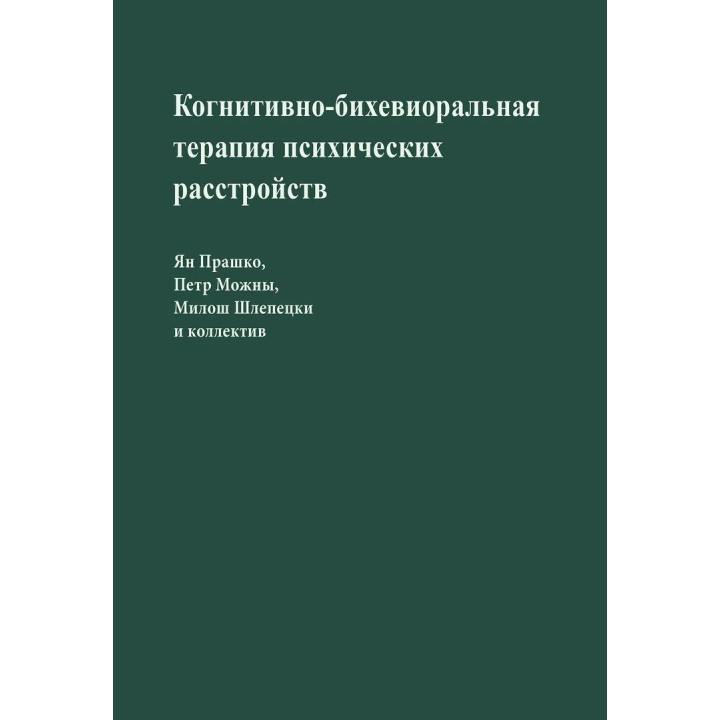 Когнитивно-бихевиоральная терапия психических расстройств

Ян Прашко,
Петр Можны,
Милош Шлепецки
и коллектив